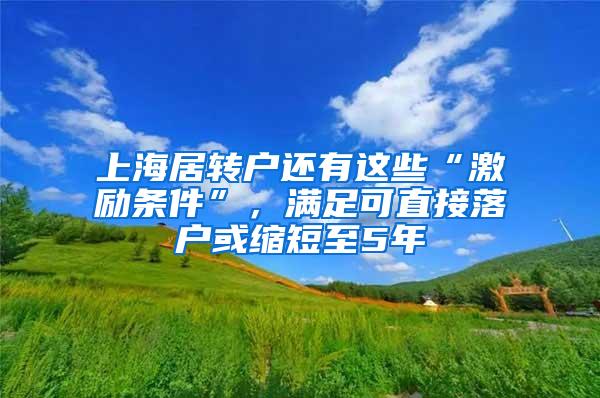 上海居转户还有这些“激励条件”，满足可直接落户或缩短至5年